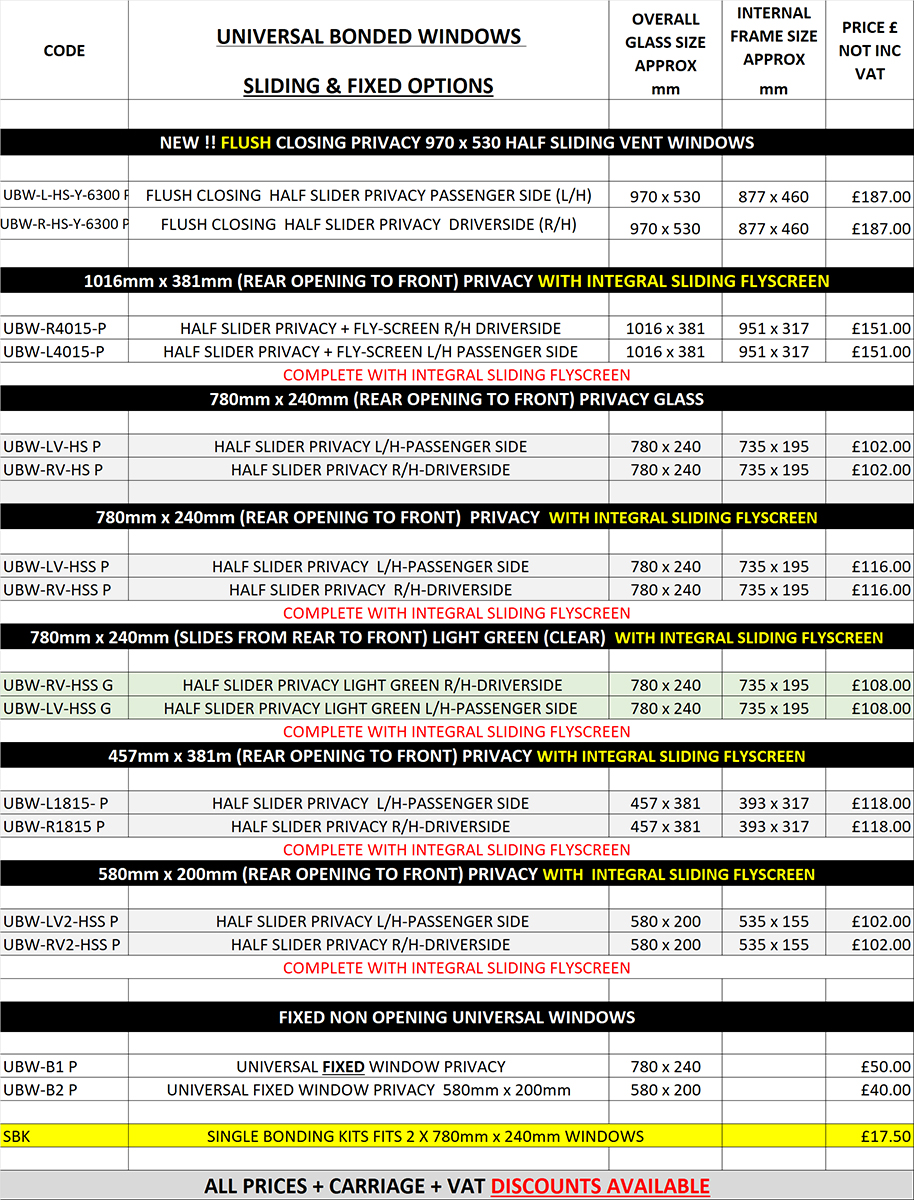 | CODE | UNIVERSAL BONDED WINDOWS SLIDING & FIXED OPTIONS | OVERALL GLASS SIZE APPROX mm | INTERNAL FRAME SIZE APPROX mm | PRICE £ NOT INC VAT |
|---|---|---|---|---|
| | NEW !! FLUSH CLOSING PRIVACY 970 x 530 HALF SLIDING VENT WINDOWS | | | |
| UBW-L-HS-Y-6300 P | FLUSH CLOSING HALF SLIDER PRIVACY PASSENGER SIDE (L/H) | 970 x 530 | 877 x 460 | £187.00 |
| UBW-R-HS-Y-6300 P | FLUSH CLOSING HALF SLIDER PRIVACY DRIVERSIDE (R/H) | 970 x 530 | 877 x 460 | £187.00 |
| | 1016mm x 381mm (REAR OPENING TO FRONT) PRIVACY WITH INTEGRAL SLIDING FLYSCREEN | | | |
| UBW-R4015-P | HALF SLIDER PRIVACY + FLY-SCREEN R/H DRIVERSIDE | 1016 x 381 | 951 x 317 | £151.00 |
| UBW-L4015-P | HALF SLIDER PRIVACY + FLY-SCREEN L/H PASSENGER SIDE | 1016 x 381 | 951 x 317 | £151.00 |
| | COMPLETE WITH INTEGRAL SLIDING FLYSCREEN | | | |
| | 780mm x 240mm (REAR OPENING TO FRONT) PRIVACY GLASS | | | |
| UBW-LV-HS P | HALF SLIDER PRIVACY L/H-PASSENGER SIDE | 780 x 240 | 735 x 195 | £102.00 |
| UBW-RV-HS P | HALF SLIDER PRIVACY R/H-DRIVERSIDE | 780 x 240 | 735 x 195 | £102.00 |
| | 780mm x 240mm (REAR OPENING TO FRONT) PRIVACY WITH INTEGRAL SLIDING FLYSCREEN | | | |
| UBW-LV-HSS P | HALF SLIDER PRIVACY L/H-PASSENGER SIDE | 780 x 240 | 735 x 195 | £116.00 |
| UBW-RV-HSS P | HALF SLIDER PRIVACY R/H-DRIVERSIDE | 780 x 240 | 735 x 195 | £116.00 |
| | COMPLETE WITH INTEGRAL SLIDING FLYSCREEN | | | |
| | 780mm x 240mm (SLIDES FROM REAR TO FRONT) LIGHT GREEN (CLEAR) WITH INTEGRAL SLIDING FLYSCREEN | | | |
| UBW-RV-HSS G | HALF SLIDER PRIVACY LIGHT GREEN R/H-DRIVERSIDE | 780 x 240 | 735 x 195 | £108.00 |
| UBW-LV-HSS G | HALF SLIDER PRIVACY LIGHT GREEN L/H-PASSENGER SIDE | 780 x 240 | 735 x 195 | £108.00 |
| | COMPLETE WITH INTEGRAL SLIDING FLYSCREEN | | | |
| | 457mm x 381m (REAR OPENING TO FRONT) PRIVACY WITH INTEGRAL SLIDING FLYSCREEN | | | |
| UBW-L1815- P | HALF SLIDER PRIVACY L/H-PASSENGER SIDE | 457 x 381 | 393 x 317 | £118.00 |
| UBW-R1815 P | HALF SLIDER PRIVACY R/H-DRIVERSIDE | 457 x 381 | 393 x 317 | £118.00 |
| | COMPLETE WITH INTEGRAL SLIDING FLYSCREEN | | | |
| | 580mm x 200mm (REAR OPENING TO FRONT) PRIVACY WITH INTEGRAL SLIDING FLYSCREEN | | | |
| UBW-LV2-HSS P | HALF SLIDER PRIVACY L/H-PASSENGER SIDE | 580 x 200 | 535 x 155 | £102.00 |
| UBW-RV2-HSS P | HALF SLIDER PRIVACY R/H-DRIVERSIDE | 580 x 200 | 535 x 155 | £102.00 |
| | COMPLETE WITH INTEGRAL SLIDING FLYSCREEN | | | |
| | FIXED NON OPENING UNIVERSAL WINDOWS | | | |
| UBW-B1 P | UNIVERSAL FIXED WINDOW PRIVACY | 780 x 240 | | £50.00 |
| UBW-B2 P | UNIVERSAL FIXED WINDOW PRIVACY 580mm x 200mm | 580 x 200 | | £40.00 |
| SBK | SINGLE BONDING KITS FITS 2 X 780mm x 240mm WINDOWS | | | £17.50 |

ALL PRICES + CARRIAGE + VAT DISCOUNTS AVAILABLE